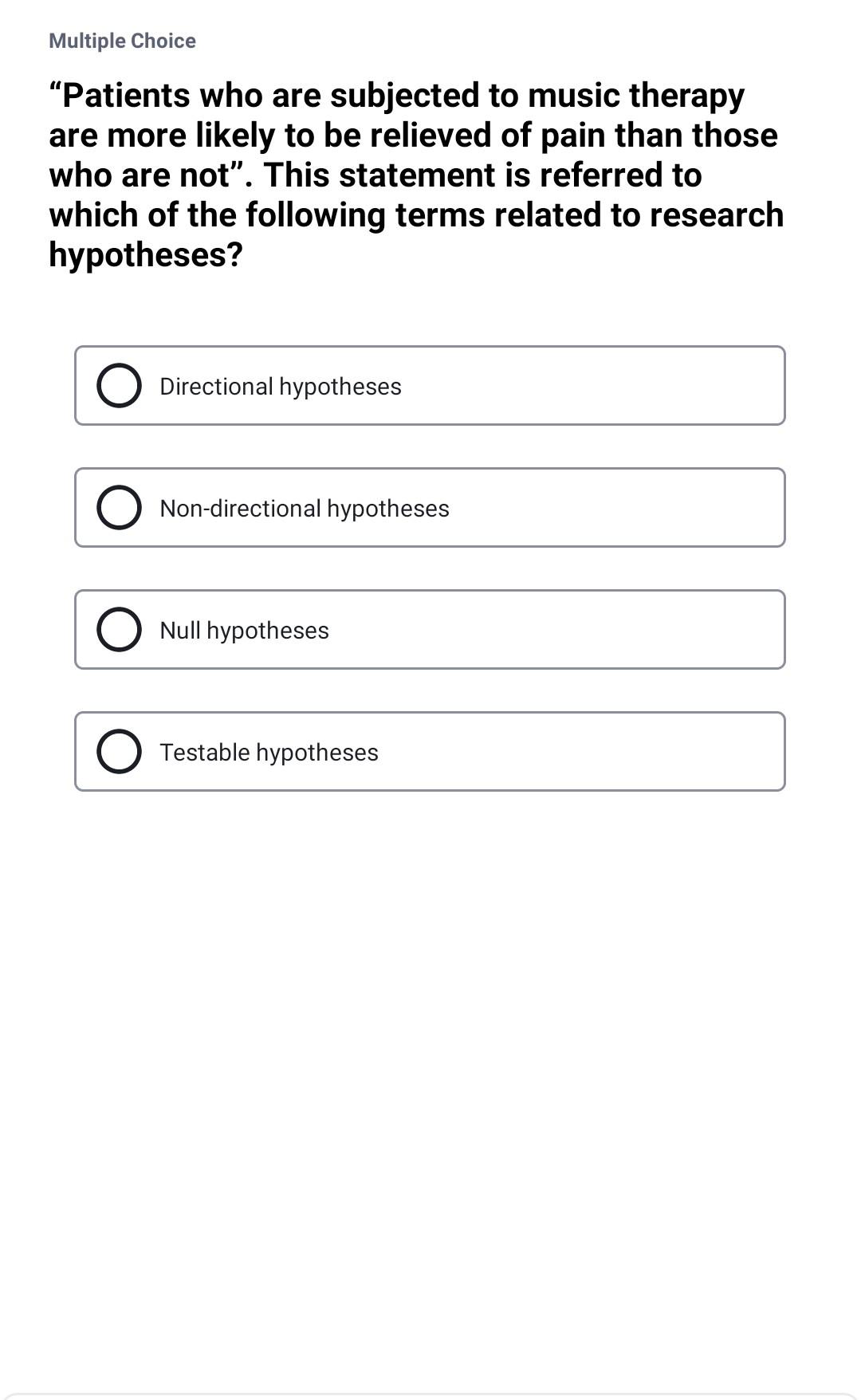 Multiple Choice

“Patients who are subjected to music therapy are more likely to be relieved of pain than those who are not”. This statement is referred to which of the following terms related to research hypotheses?

Directional hypotheses

Non-directional hypotheses

Null hypotheses

Testable hypotheses